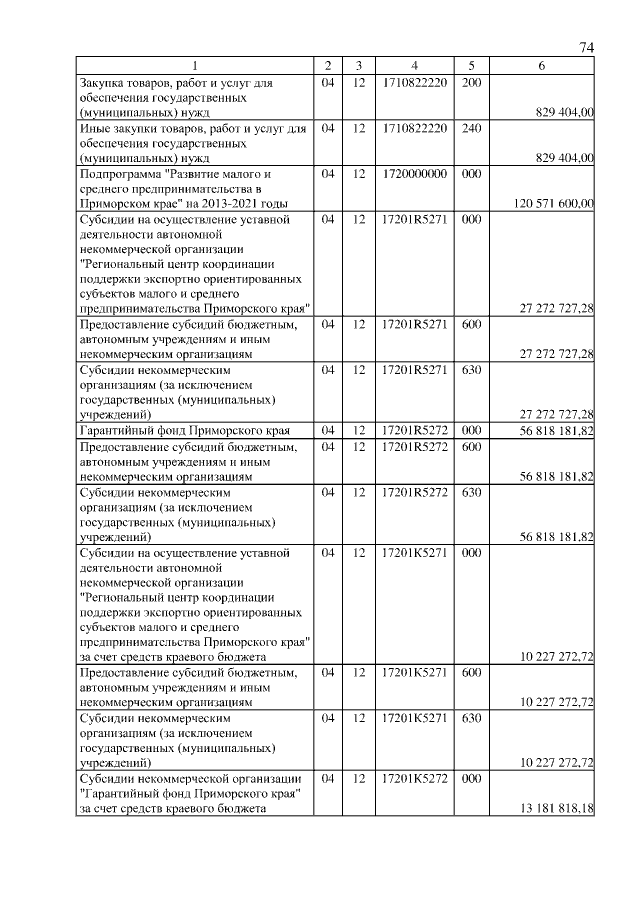 74

| 1 | 2 | 3 | 4 | 5 | 6 |
|---|---|---|---|---|---|
| Закупка товаров, работ и услуг для обеспечения государственных (муниципальных) нужд | 04 | 12 | 1710822220 | 200 | 829 404,00 |
| Иные закупки товаров, работ и услуг для обеспечения государственных (муниципальных) нужд | 04 | 12 | 1710822220 | 240 | 829 404,00 |
| Подпрограмма "Развитие малого и среднего предпринимательства в Приморском крае" на 2013-2021 годы | 04 | 12 | 1720000000 | 000 | 120 571 600,00 |
| Субсидии на осуществление уставной деятельности автономной некоммерческой организации "Региональный центр координации поддержки экспортно ориентированных субъектов малого и среднего предпринимательства Приморского края" | 04 | 12 | 17201R5271 | 000 | 27 272 727,28 |
| Предоставление субсидий бюджетным, автономным учреждениям и иным некоммерческим организациям | 04 | 12 | 17201R5271 | 600 | 27 272 727,28 |
| Субсидии некоммерческим организациям (за исключением государственных (муниципальных) учреждений) | 04 | 12 | 17201R5271 | 630 | 27 272 727,28 |
| Гарантийный фонд Приморского края | 04 | 12 | 17201R5272 | 000 | 56 818 181,82 |
| Предоставление субсидий бюджетным, автономным учреждениям и иным некоммерческим организациям | 04 | 12 | 17201R5272 | 600 | 56 818 181,82 |
| Субсидии некоммерческим организациям (за исключением государственных (муниципальных) учреждений) | 04 | 12 | 17201R5272 | 630 | 56 818 181,82 |
| Субсидии на осуществление уставной деятельности автономной некоммерческой организации "Региональный центр координации поддержки экспортно ориентированных субъектов малого и среднего предпринимательства Приморского края" за счет средств краевого бюджета | 04 | 12 | 17201K5271 | 000 | 10 227 272,72 |
| Предоставление субсидий бюджетным, автономным учреждениям и иным некоммерческим организациям | 04 | 12 | 17201K5271 | 600 | 10 227 272,72 |
| Субсидии некоммерческим организациям (за исключением государственных (муниципальных) учреждений) | 04 | 12 | 17201K5271 | 630 | 10 227 272,72 |
| Субсидии некоммерческой организации "Гарантийный фонд Приморского края" за счет средств краевого бюджета | 04 | 12 | 17201K5272 | 000 | 13 181 818,18 |